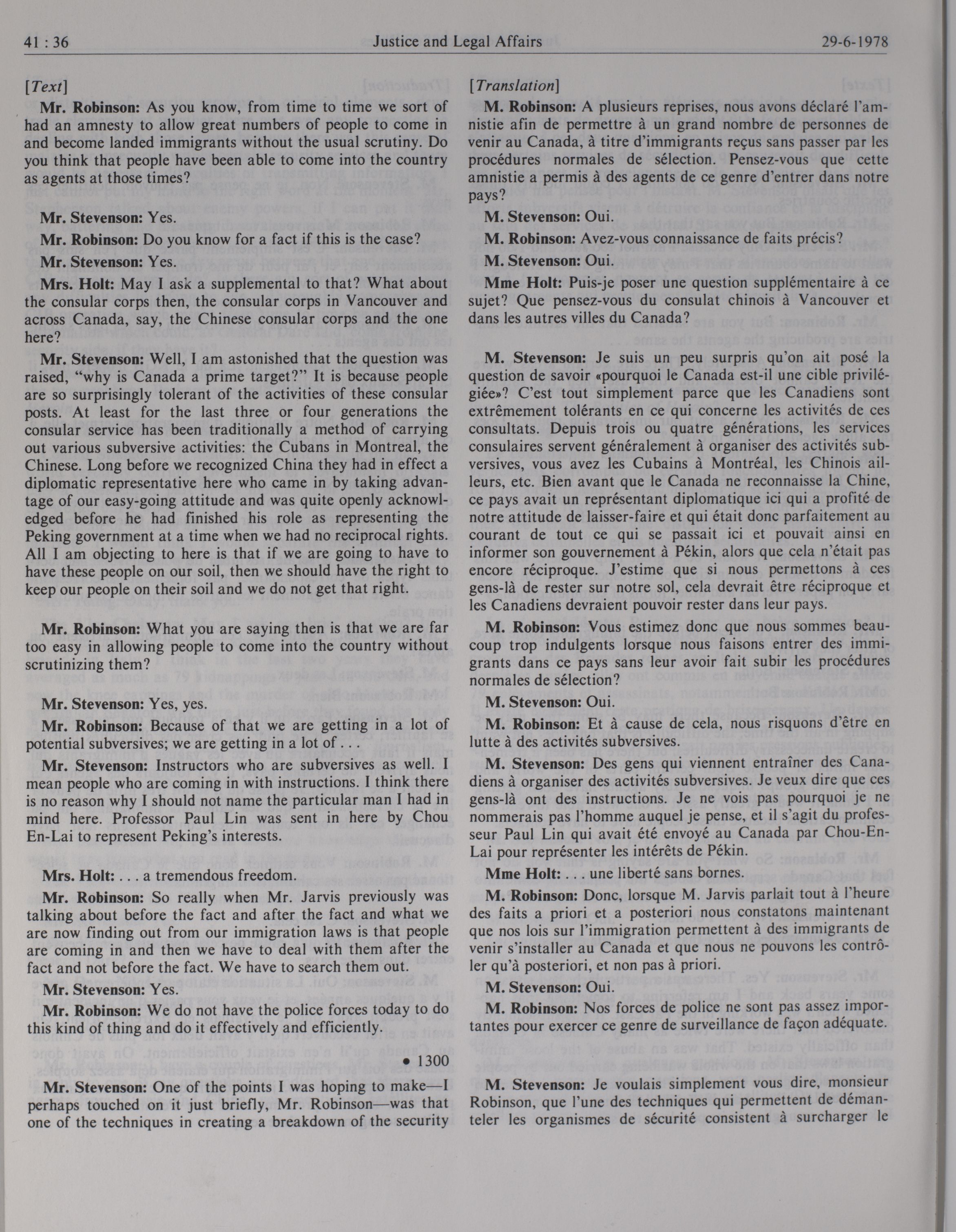 41 : 36 Justice and Legal Affairs 29-6-1978

[Text]

Mr. Robinson: As you know, from time to time we sort of had an amnesty to allow great numbers of people to come in and become landed immigrants without the usual scrutiny. Do you think that people have been able to come into the country as agents at those times?

Mr. Stevenson: Yes.

Mr. Robinson: Do you know for a fact if this is the case?

Mr. Stevenson: Yes.

Mrs. Holt: May I ask a supplemental to that? What about the consular corps then, the consular corps in Vancouver and across Canada, say, the Chinese consular corps and the one here?

Mr. Stevenson: Well, I am astonished that the question was raised, "why is Canada a prime target?" It is because people are so surprisingly tolerant of the activities of these consular posts. At least for the last three or four generations the consular service has been traditionally a method of carrying out various subversive activities: the Cubans in Montreal, the Chinese. Long before we recognized China they had in effect a diplomatic representative here who came in by taking advantage of our easy-going attitude and was quite openly acknowledged before he had finished his role as representing the Peking government at a time when we had no reciprocal rights. All I am objecting to here is that if we are going to have to have these people on our soil, then we should have the right to keep our people on their soil and we do not get that right.

Mr. Robinson: What you are saying then is that we are far too easy in allowing people to come into the country without scrutinizing them?

Mr. Stevenson: Yes, yes.

Mr. Robinson: Because of that we are getting in a lot of potential subversives; we are getting in a lot of . . .

Mr. Stevenson: Instructors who are subversives as well. I mean people who are coming in with instructions. I think there is no reason why I should not name the particular man I had in mind here. Professor Paul Lin was sent in here by Chou En-Lai to represent Peking's interests.

Mrs. Holt: . . . a tremendous freedom.

Mr. Robinson: So really when Mr. Jarvis previously was talking about before the fact and after the fact and what we are now finding out from our immigration laws is that people are coming in and then we have to deal with them after the fact and not before the fact. We have to search them out.

Mr. Stevenson: Yes.

Mr. Robinson: We do not have the police forces today to do this kind of thing and do it effectively and efficiently.

• 1300

Mr. Stevenson: One of the points I was hoping to make—I perhaps touched on it just briefly, Mr. Robinson—was that one of the techniques in creating a breakdown of the security

[Translation]

M. Robinson: A plusieurs reprises, nous avons déclaré l'amnistie afin de permettre à un grand nombre de personnes de venir au Canada, à titre d'immigrants reçus sans passer par les procédures normales de sélection. Pensez-vous que cette amnistie a permis à des agents de ce genre d'entrer dans notre pays?

M. Stevenson: Oui.

M. Robinson: Avez-vous connaissance de faits précis?

M. Stevenson: Oui.

Mme Holt: Puis-je poser une question supplémentaire à ce sujet? Que pensez-vous du consulat chinois à Vancouver et dans les autres villes du Canada?

M. Stevenson: Je suis un peu surpris qu'on ait posé la question de savoir «pourquoi le Canada est-il une cible privilégiée»? C'est tout simplement parce que les Canadiens sont extrêmement tolérants en ce qui concerne les activités de ces consultats. Depuis trois ou quatre générations, les services consulaires servent généralement à organiser des activités subversives, vous avez les Cubains à Montréal, les Chinois ailleurs, etc. Bien avant que le Canada ne reconnaisse la Chine, ce pays avait un représentant diplomatique ici qui a profité de notre attitude de laisser-faire et qui était donc parfaitement au courant de tout ce qui se passait ici et pouvait ainsi en informer son gouvernement à Pékin, alors que cela n'était pas encore réciproque. J'estime que si nous permettons à ces gens-là de rester sur notre sol, cela devrait être réciproque et les Canadiens devraient pouvoir rester dans leur pays.

M. Robinson: Vous estimez donc que nous sommes beaucoup trop indulgents lorsque nous faisons entrer des immigrants dans ce pays sans leur avoir fait subir les procédures normales de sélection?

M. Stevenson: Oui.

M. Robinson: Et à cause de cela, nous risquons d'être en lutte à des activités subversives.

M. Stevenson: Des gens qui viennent entraîner des Canadiens à organiser des activités subversives. Je veux dire que ces gens-là ont des instructions. Je ne vois pas pourquoi je ne nommerais pas l'homme auquel je pense, et il s'agit du professeur Paul Lin qui avait été envoyé au Canada par Chou-En-Lai pour représenter les intérêts de Pékin.

Mme Holt: . . . une liberté sans bornes.

M. Robinson: Donc, lorsque M. Jarvis parlait tout à l'heure des faits a priori et a posteriori nous constatons maintenant que nos lois sur l'immigration permettent à des immigrants de venir s'installer au Canada et que nous ne pouvons les contrôler qu'à posteriori, et non pas à priori.

M. Stevenson: Oui.

M. Robinson: Nos forces de police ne sont pas assez importantes pour exercer ce genre de surveillance de façon adéquate.

M. Stevenson: Je voulais simplement vous dire, monsieur Robinson, que l'une des techniques qui permettent de démanteler les organismes de sécurité consistent à surcharger le